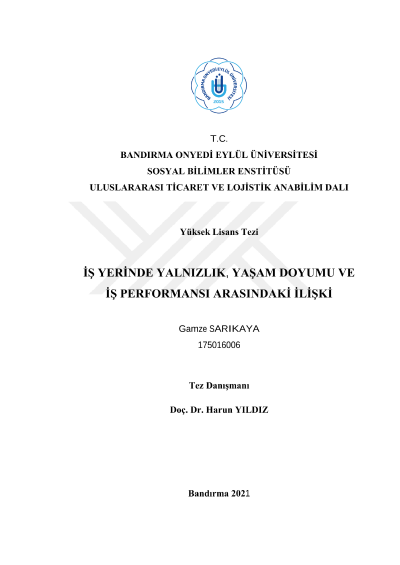 BANDIRMA ONYEDİ EYLÜL ÜNİVERSİTESİ
2015

T.C.
BANDIRMA ONYEDİ EYLÜL ÜNİVERSİTESİ
SOSYAL BİLİMLER ENSTİTÜSÜ
ULUSLARARASI TİCARET VE LOJİSTİK ANABİLİM DALI

Yüksek Lisans Tezi

İŞ YERİNDE YALNIZLIK, YAŞAM DOYUMU VE İŞ PERFORMANSI ARASINDAKİ İLİŞKİ

Gamze SARIKAYA
175016006

Tez Danışmanı

Doç. Dr. Harun YILDIZ

Bandırma 2021